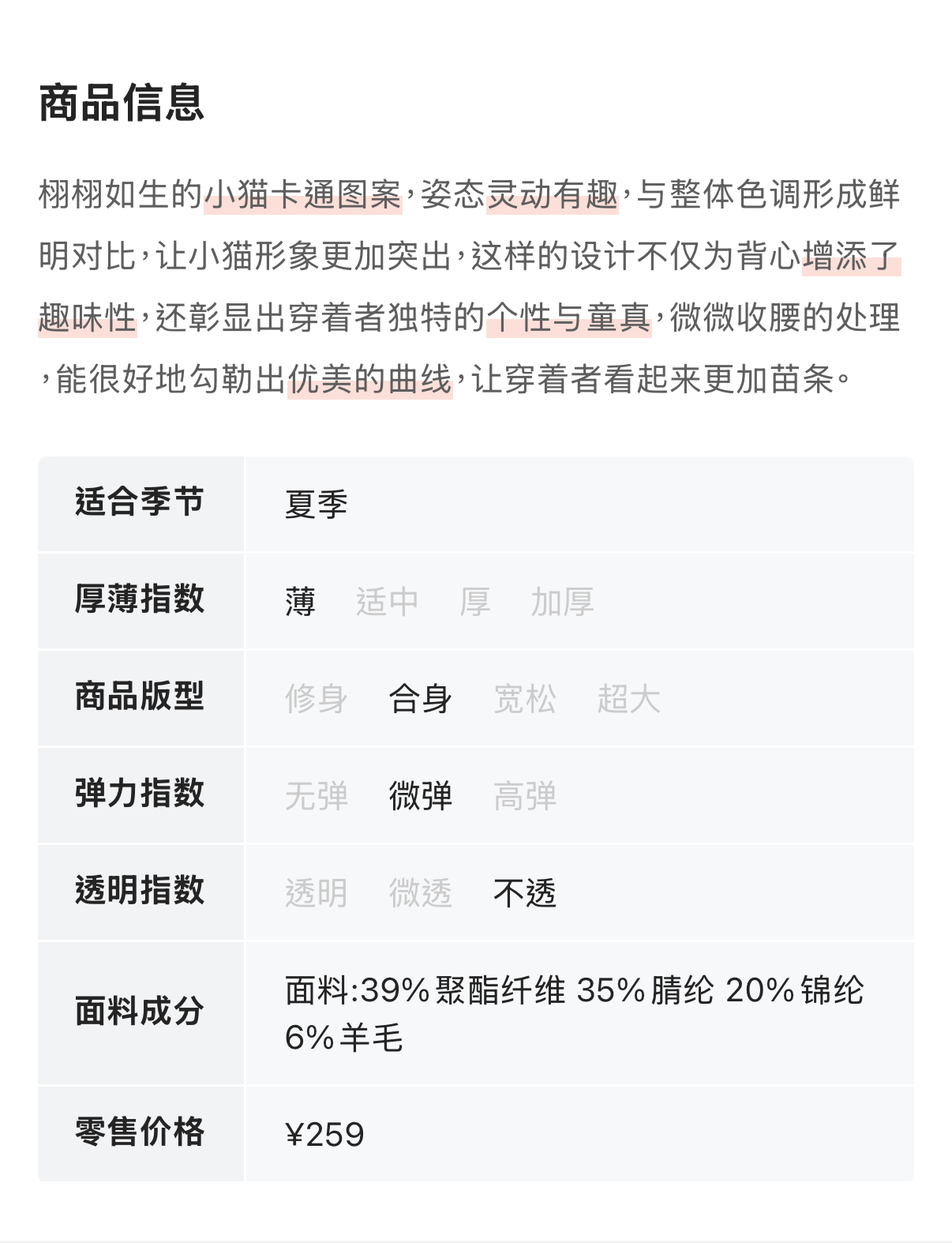 商品信息

栩栩如生的小猫卡通图案，姿态灵动有趣，与整体色调形成鲜明对比，让小猫形象更加突出，这样的设计不仅为背心增添了趣味性，还彰显出穿着者独特的个性与童真，微微收腰的处理，能很好地勾勒出优美的曲线，让穿着者看起来更加苗条。

| 适合季节 | 夏季 |
|---|---|
| 厚薄指数 | 薄 适中 厚 加厚 |
| 商品版型 | 修身 合身 宽松 超大 |
| 弹力指数 | 无弹 微弹 高弹 |
| 透明指数 | 透明 微透 不透 |
| 面料成分 | 面料:39%聚酯纤维 35%腈纶 20%锦纶 6%羊毛 |
| 零售价格 | ¥259 |